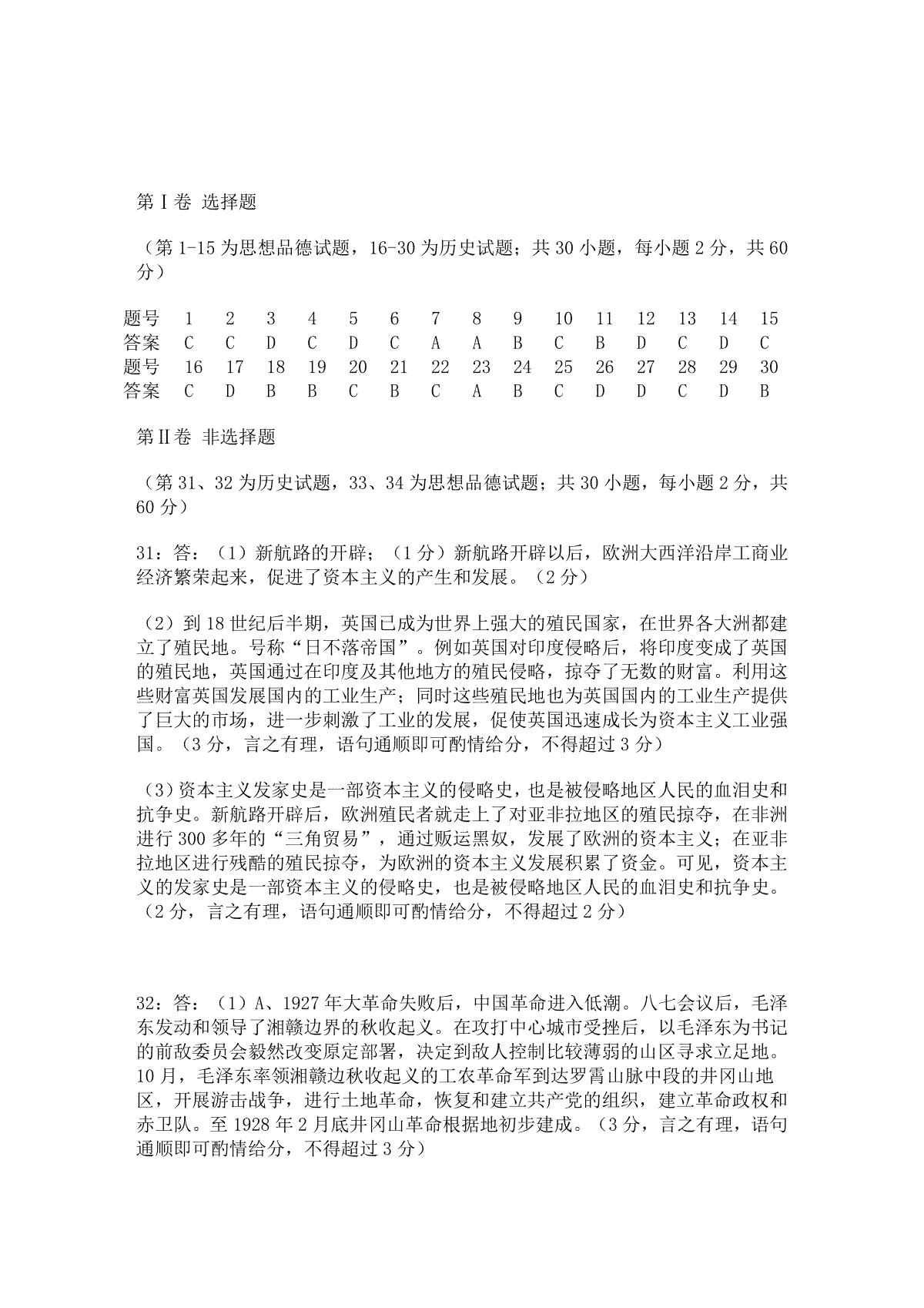 第Ⅰ卷 选择题

（第 1-15 为思想品德试题，16-30 为历史试题；共 30 小题，每小题 2 分，共 60 分）

| 题号 | 1 | 2 | 3 | 4 | 5 | 6 | 7 | 8 | 9 | 10 | 11 | 12 | 13 | 14 | 15 |
|---|---|---|---|---|---|---|---|---|---|---|---|---|---|---|---|
| 答案 | C | C | D | C | D | C | A | A | B | C | B | D | C | D | C |
| 题号 | 16 | 17 | 18 | 19 | 20 | 21 | 22 | 23 | 24 | 25 | 26 | 27 | 28 | 29 | 30 |
| 答案 | C | D | B | B | C | B | C | A | B | C | D | D | C | D | B |

第Ⅱ卷 非选择题

（第 31、32 为历史试题，33、34 为思想品德试题；共 30 小题，每小题 2 分，共 60 分）

31：答：（1）新航路的开辟；（1 分）新航路开辟以后，欧洲大西洋沿岸工商业经济繁荣起来，促进了资本主义的产生和发展。（2 分）

（2）到 18 世纪后半期，英国已成为世界上强大的殖民国家，在世界各大洲都建立了殖民地。号称“日不落帝国”。例如英国对印度侵略后，将印度变成了英国的殖民地，英国通过在印度及其他地方的殖民侵略，掠夺了无数的财富。利用这些财富英国发展国内的工业生产；同时这些殖民地也为英国国内的工业生产提供了巨大的市场，进一步刺激了工业的发展，促使英国迅速成长为资本主义工业强国。（3 分，言之有理，语句通顺即可酌情给分，不得超过 3 分）

（3）资本主义发家史是一部资本主义的侵略史，也是被侵略地区人民的血泪史和抗争史。新航路开辟后，欧洲殖民者就走上了对亚非拉地区的殖民掠夺，在非洲进行 300 多年的“三角贸易”，通过贩运黑奴，发展了欧洲的资本主义；在亚非拉地区进行残酷的殖民掠夺，为欧洲的资本主义发展积累了资金。可见，资本主义的发家史是一部资本主义的侵略史，也是被侵略地区人民的血泪史和抗争史。（2 分，言之有理，语句通顺即可酌情给分，不得超过 2 分）

32：答：（1）A、1927 年大革命失败后，中国革命进入低潮。八七会议后，毛泽东发动和领导了湘赣边界的秋收起义。在攻打中心城市受挫后，以毛泽东为书记的前敌委员会毅然改变原定部署，决定到敌人控制比较薄弱的山区寻求立足地。10 月，毛泽东率领湘赣边秋收起义的工农革命军到达罗霄山脉中段的井冈山地区，开展游击战争，进行土地革命，恢复和建立共产党的组织，建立革命政权和赤卫队。至 1928 年 2 月底井冈山革命根据地初步建成。（3 分，言之有理，语句通顺即可酌情给分，不得超过 3 分）